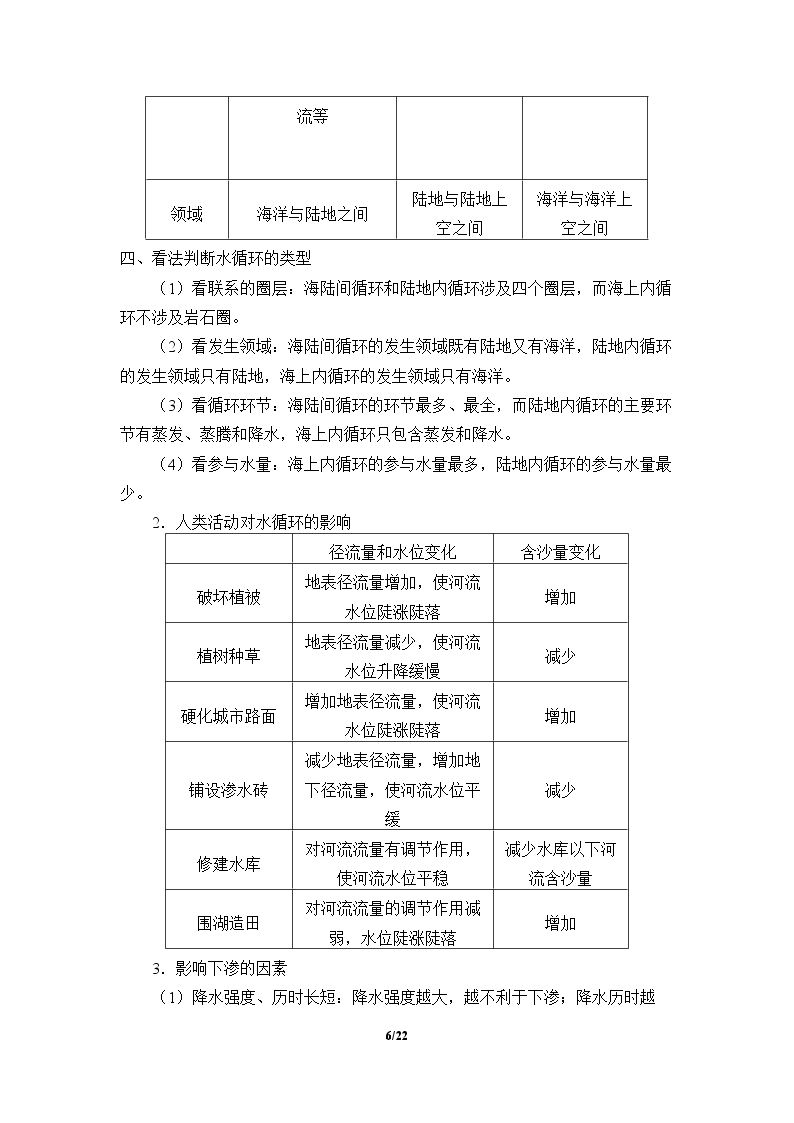 |  | 流等 |  |  |
|---|---|---|---|
| 领域 | 海洋与陆地之间 | 陆地与陆地上空之间 | 海洋与海洋上空之间 |

四、看法判断水循环的类型

（1）看联系的圈层：海陆间循环和陆地内循环涉及四个圈层，而海上内循环不涉及岩石圈。

（2）看发生领域：海陆间循环的发生领域既有陆地又有海洋，陆地内循环的发生领域只有陆地，海上内循环的发生领域只有海洋。

（3）看循环环节：海陆间循环的环节最多、最全，而陆地内循环的主要环节有蒸发、蒸腾和降水，海上内循环只包含蒸发和降水。

（4）看参与水量：海上内循环的参与水量最多，陆地内循环的参与水量最少。

2．人类活动对水循环的影响

|  | 径流量和水位变化 | 含沙量变化 |
|---|---|---|
| 破坏植被 | 地表径流量增加，使河流水位陡涨陡落 | 增加 |
| 植树种草 | 地表径流量减少，使河流水位升降缓慢 | 减少 |
| 硬化城市路面 | 增加地表径流量，使河流水位陡涨陡落 | 增加 |
| 铺设渗水砖 | 减少地表径流量，增加地下径流量，使河流水位平缓 | 减少 |
| 修建水库 | 对河流流量有调节作用，使河流水位平稳 | 减少水库以下河流含沙量 |
| 围湖造田 | 对河流流量的调节作用减弱，水位陡涨陡落 | 增加 |

3．影响下渗的因素

（1）降水强度、历时长短：降水强度越大，越不利于下渗；降水历时越

6/22